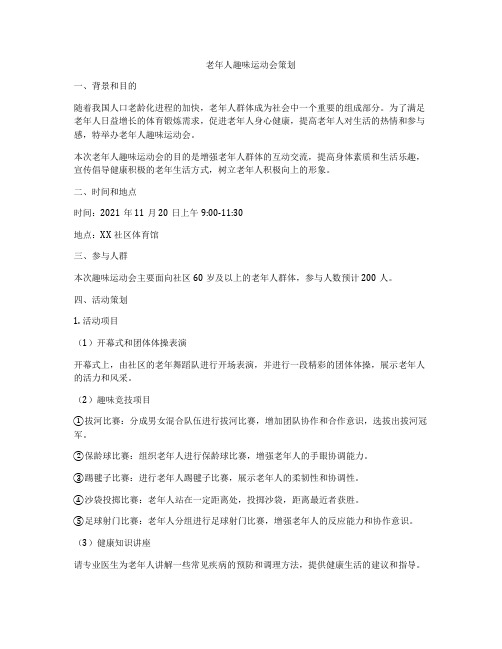 老年人趣味运动会策划

一、背景和目的

随着我国人口老龄化进程的加快，老年人群体成为社会中一个重要的组成部分。为了满足老年人日益增长的体育锻炼需求，促进老年人身心健康，提高老年人对生活的热情和参与感，特举办老年人趣味运动会。

本次老年人趣味运动会的目的是增强老年人群体的互动交流，提高身体素质和生活乐趣，宣传倡导健康积极的老年生活方式，树立老年人积极向上的形象。

二、时间和地点

时间：2021 年 11 月 20 日上午 9:00-11:30

地点：XX 社区体育馆

三、参与人群

本次趣味运动会主要面向社区 60 岁及以上的老年人群体，参与人数预计 200 人。

四、活动策划

1. 活动项目

（1）开幕式和团体体操表演

开幕式上，由社区的老年舞蹈队进行开场表演，并进行一段精彩的团体体操，展示老年人的活力和风采。

（2）趣味竞技项目

①拔河比赛：分成男女混合队伍进行拔河比赛，增加团队协作和合作意识，选拔出拔河冠军。

②保龄球比赛：组织老年人进行保龄球比赛，增强老年人的手眼协调能力。

③踢毽子比赛：进行老年人踢毽子比赛，展示老年人的柔韧性和协调性。

④沙袋投掷比赛：老年人站在一定距离处，投掷沙袋，距离最近者获胜。

⑤足球射门比赛：老年人分组进行足球射门比赛，增强老年人的反应能力和协作意识。

（3）健康知识讲座

请专业医生为老年人讲解一些常见疾病的预防和调理方法，提供健康生活的建议和指导。